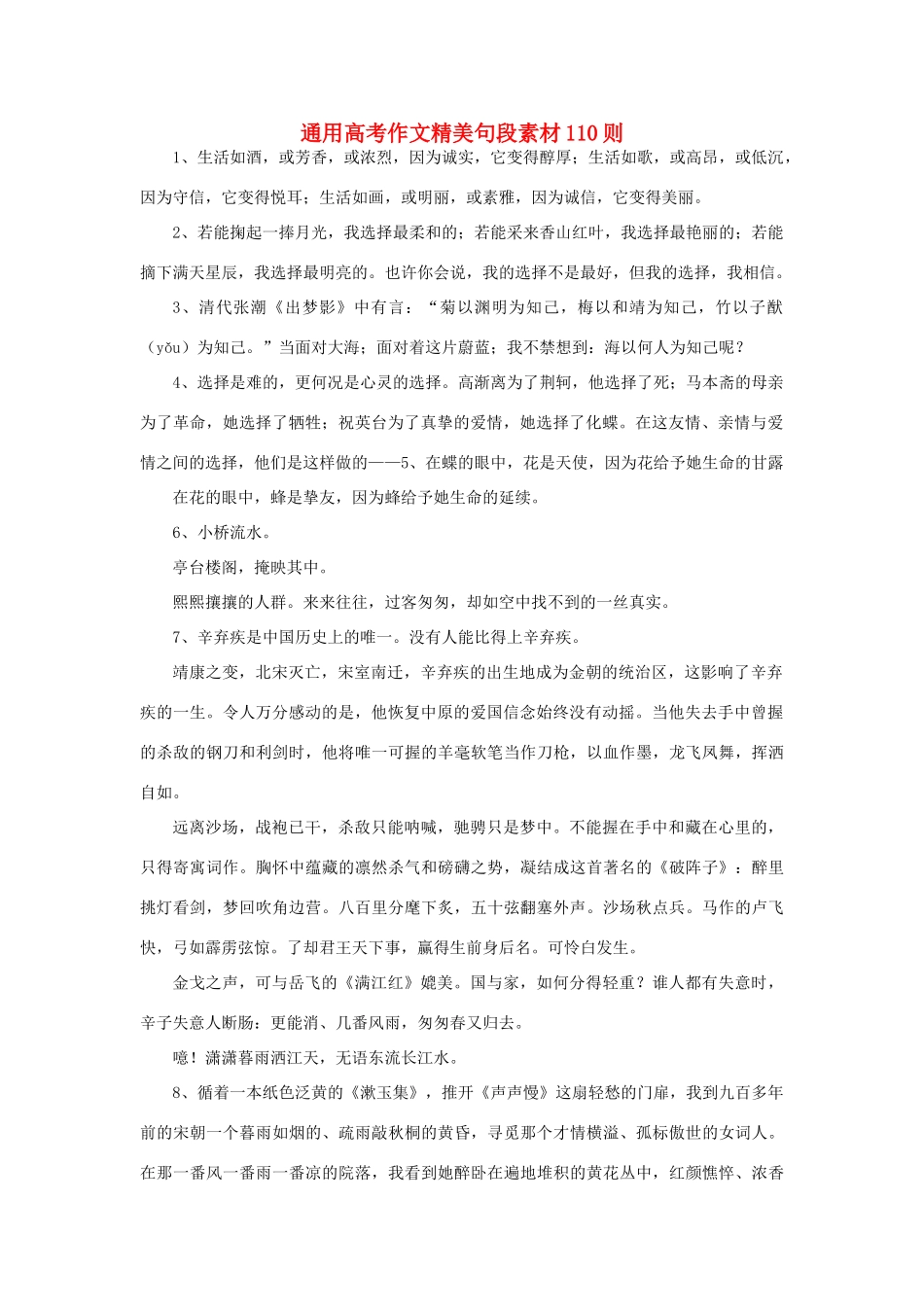 通用高考作文精美句段素材110则

1、生活如酒，或芳香，或浓烈，因为诚实，它变得醇厚；生活如歌，或高昂，或低沉，因为守信，它变得悦耳；生活如画，或明丽，或素雅，因为诚信，它变得美丽。

2、若能掬起一捧月光，我选择最柔和的；若能采来香山红叶，我选择最艳丽的；若能摘下满天星辰，我选择最明亮的。也许你会说，我的选择不是最好，但我的选择，我相信。

3、清代张潮《出梦影》中有言：“菊以渊明为知己，梅以和靖为知己，竹以子猷（yǒu）为知己。”当面对大海；面对着这片蔚蓝；我不禁想到：海以何人为知己呢？

4、选择是难的，更何况是心灵的选择。高渐离为了荆轲，他选择了死；马本斋的母亲为了革命，她选择了牺牲；祝英台为了真挚的爱情，她选择了化蝶。在这友情、亲情与爱情之间的选择，他们是这样做的——5、在蝶的眼中，花是天使，因为花给予她生命的甘露

在花的眼中，蜂是挚友，因为蜂给予她生命的延续。

6、小桥流水。

亭台楼阁，掩映其中。

熙熙攘攘的人群。来来往往，过客匆匆，却如空中找不到的一丝真实。

7、辛弃疾是中国历史上的唯一。没有人能比得上辛弃疾。

靖康之变，北宋灭亡，宋室南迁，辛弃疾的出生地成为金朝的统治区，这影响了辛弃疾的一生。令人万分感动的是，他恢复中原的爱国信念始终没有动摇。当他失去手中曾握的杀敌的钢刀和利剑时，他将唯一可握的羊毫软笔当作刀枪，以血作墨，龙飞凤舞，挥洒自如。

远离沙场，战袍已干，杀敌只能呐喊，驰骋只是梦中。不能握在手中和藏在心里的，只得寄寓词作。胸怀中蕴藏的凛然杀气和磅礴之势，凝结成这首著名的《破阵子》：醉里挑灯看剑，梦回吹角边营。八百里分麾下炙，五十弦翻塞外声。沙场秋点兵。马作的卢飞快，弓如霹雳弦惊。了却君王天下事，赢得生前身后名。可怜白发生。

金戈之声，可与岳飞的《满江红》媲美。国与家，如何分得轻重？谁人都有失意时，辛子失意人断肠：更能消、几番风雨，匆匆春又归去。

噫！潇潇暮雨洒江天，无语东流长江水。

8、循着一本纸色泛黄的《漱玉集》，推开《声声慢》这扇轻愁的门扉，我到九百多年前的宋朝一个暮雨如烟的、疏雨敲秋桐的黄昏，寻觅那个才情横溢、孤标傲世的女词人。在那一番风一番雨一番凉的院落，我看到她醉卧在遍地堆积的黄花丛中，红颜憔悴、浓香